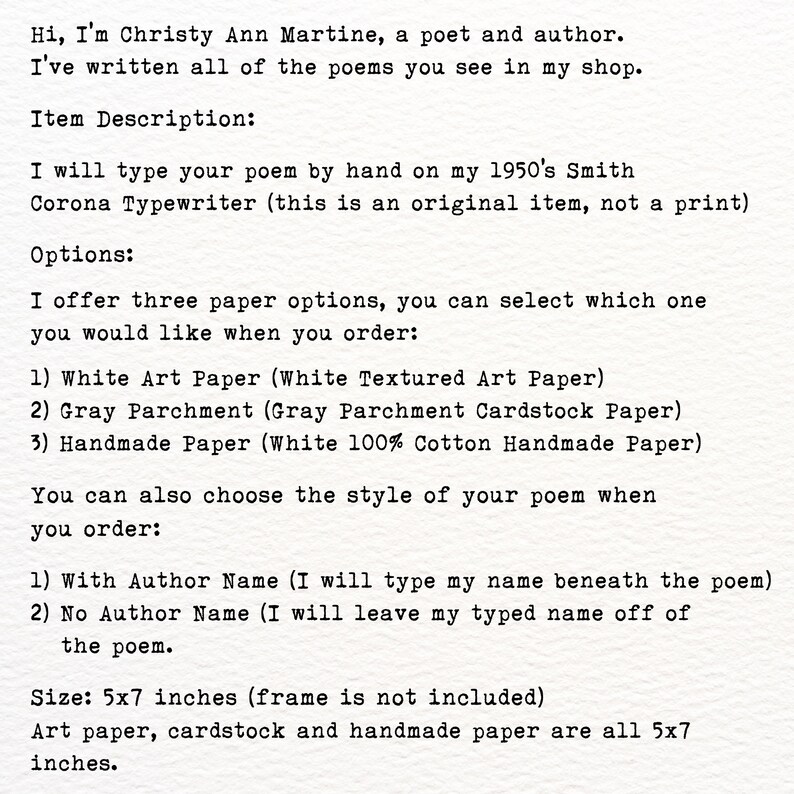 Hi, I'm Christy Ann Martine, a poet and author. I've written all of the poems you see in my shop.

Item Description:

I will type your poem by hand on my 1950's Smith Corona Typewriter (this is an original item, not a print)

Options:

I offer three paper options, you can select which one you would like when you order:

1) White Art Paper (White Textured Art Paper)
2) Gray Parchment (Gray Parchment Cardstock Paper)
3) Handmade Paper (White 100% Cotton Handmade Paper)

You can also choose the style of your poem when you order:

1) With Author Name (I will type my name beneath the poem)
2) No Author Name (I will leave my typed name off of the poem.

Size: 5x7 inches (frame is not included)
Art paper, cardstock and handmade paper are all 5x7 inches.